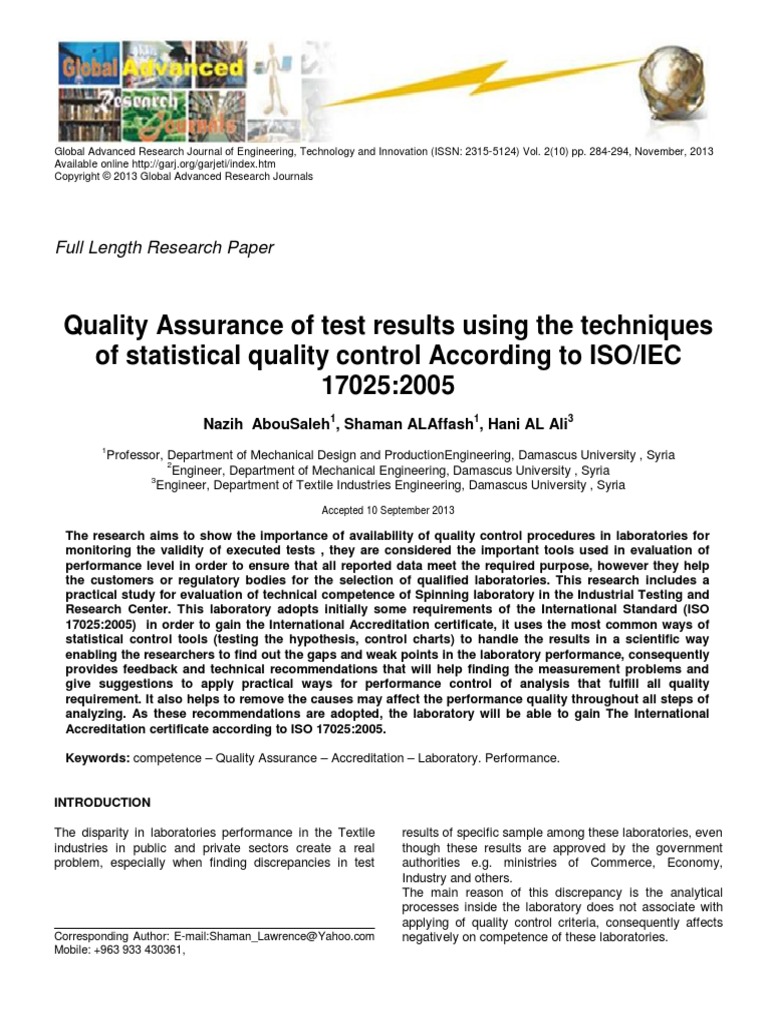 Global Advanced Research Journals

Global Advanced Research Journal of Engineering, Technology and Innovation (ISSN: 2315-5124) Vol. 2(10) pp. 284-294, November, 2013
Available online http://garj.org/garjeti/index.htm
Copyright © 2013 Global Advanced Research Journals

Full Length Research Paper

Quality Assurance of test results using the techniques of statistical quality control According to ISO/IEC 17025:2005

Nazih AbouSaleh$^1$, Shaman ALAffash$^1$, Hani AL Ali$^3$

$^1$Professor, Department of Mechanical Design and ProductionEngineering, Damascus University , Syria
$^2$Engineer, Department of Mechanical Engineering, Damascus University , Syria
$^3$Engineer, Department of Textile Industries Engineering, Damascus University , Syria

Accepted 10 September 2013

The research aims to show the importance of availability of quality control procedures in laboratories for monitoring the validity of executed tests , they are considered the important tools used in evaluation of performance level in order to ensure that all reported data meet the required purpose, however they help the customers or regulatory bodies for the selection of qualified laboratories. This research includes a practical study for evaluation of technical competence of Spinning laboratory in the Industrial Testing and Research Center. This laboratory adopts initially some requirements of the International Standard (ISO 17025:2005) in order to gain the International Accreditation certificate, it uses the most common ways of statistical control tools (testing the hypothesis, control charts) to handle the results in a scientific way enabling the researchers to find out the gaps and weak points in the laboratory performance, consequently provides feedback and technical recommendations that will help finding the measurement problems and give suggestions to apply practical ways for performance control of analysis that fulfill all quality requirement. It also helps to remove the causes may affect the performance quality throughout all steps of analyzing. As these recommendations are adopted, the laboratory will be able to gain The International Accreditation certificate according to ISO 17025:2005.

Keywords: competence – Quality Assurance – Accreditation – Laboratory. Performance.

INTRODUCTION

The disparity in laboratories performance in the Textile industries in public and private sectors create a real problem, especially when finding discrepancies in test

Corresponding Author: E-mail:Shaman_Lawrence@Yahoo.com
Mobile: +963 933 430361,

results of specific sample among these laboratories, even though these results are approved by the government authorities e.g. ministries of Commerce, Economy, Industry and others.
The main reason of this discrepancy is the analytical processes inside the laboratory does not associate with applying of quality control criteria, consequently affects negatively on competence of these laboratories.